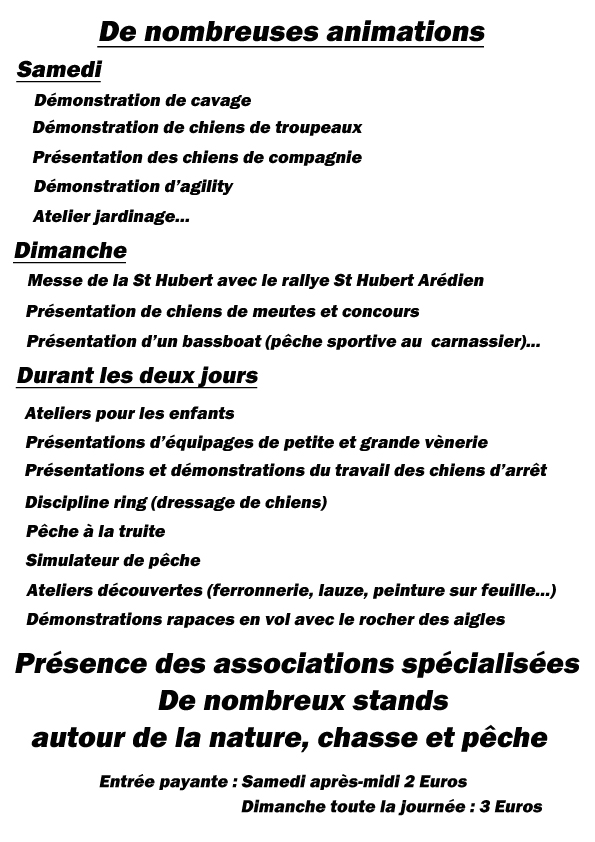 De nombreuses animations

Samedi

Démonstration de cavage

Démonstration de chiens de troupeaux

Présentation des chiens de compagnie

Démonstration d'agility

Atelier jardinage...

Dimanche

Messe de la St Hubert avec le rallye St Hubert Arédien

Présentation de chiens de meutes et concours

Présentation d'un bassboat (pêche sportive au carnassier)...

Durant les deux jours

Ateliers pour les enfants

Présentations d'équipages de petite et grande vènerie

Présentations et démonstrations du travail des chiens d'arrêt

Discipline ring (dressage de chiens)

Pêche à la truite

Simulateur de pêche

Ateliers découvertes (ferronnerie, lauze, peinture sur feuille...)

Démonstrations rapaces en vol avec le rocher des aigles

Présence des associations spécialisées
De nombreux stands
autour de la nature, chasse et pêche

Entrée payante : Samedi après-midi 2 Euros
Dimanche toute la journée : 3 Euros